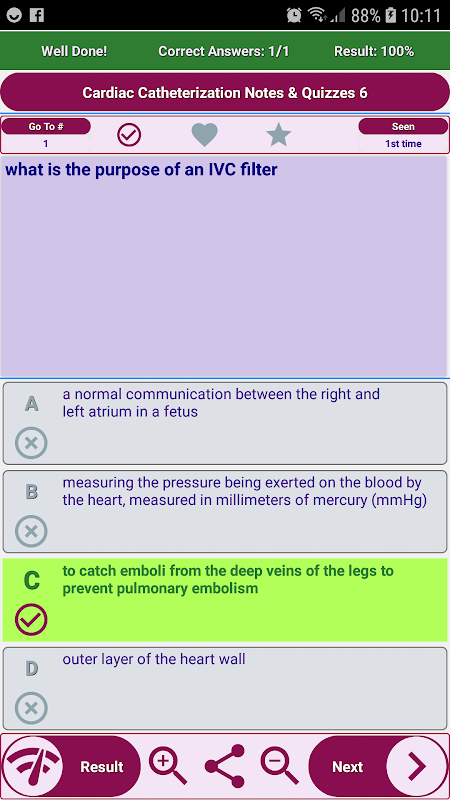 88% 10:11

Well Done! Correct Answers: 1/1 Result: 100%

Cardiac Catheterization Notes & Quizzes 6

Go To #
1

Seen
1st time

what is the purpose of an IVC filter

A
a normal communication between the right and left atrium in a fetus

B
measuring the pressure being exerted on the blood by the heart, measured in millimeters of mercury (mmHg)

C
to catch emboli from the deep veins of the legs to prevent pulmonary embolism

D
outer layer of the heart wall

Result

Next